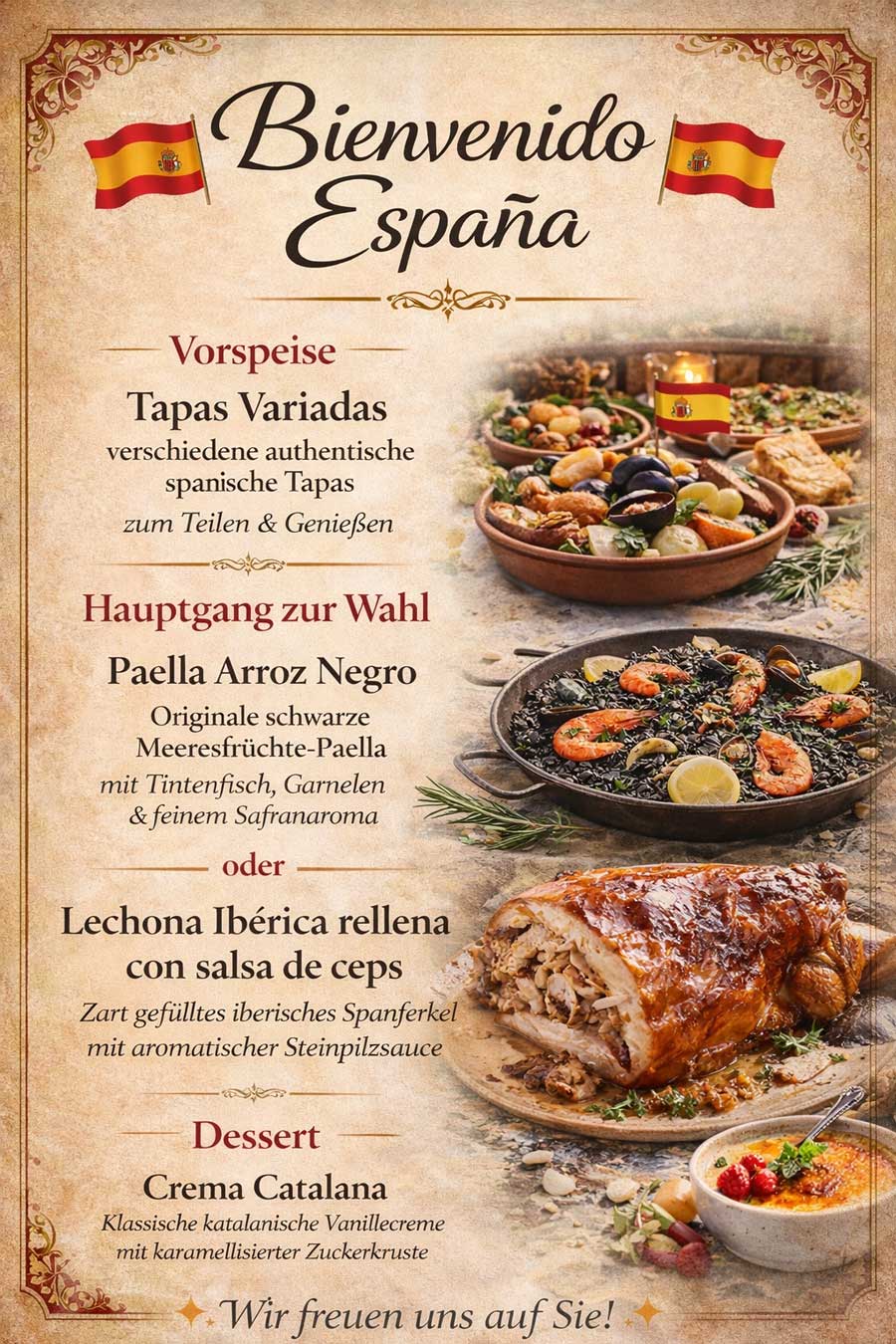 Bienvenido España

Vorspeise

Tapas Variadas

verschiedene authentische spanische Tapas

zum Teilen & Genießen

Hauptgang zur Wahl

Paella Arroz Negro

Originale schwarze Meeresfrüchte-Paella

mit Tintenfisch, Garnelen & feinem Safranaroma

oder

Lechona Ibérica rellena con salsa de ceps

Zart gefülltes iberisches Spanferkel mit aromatischer Steinpilzsauce

Dessert

Crema Catalana

Klassische katalanische Vanillecreme mit karamellisierter Zuckerkruste

Wir freuen uns auf Sie!